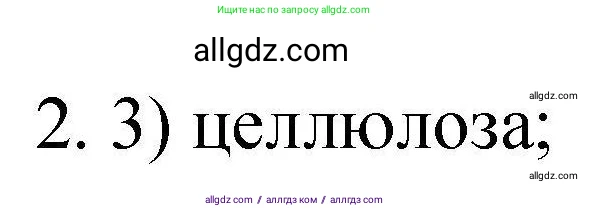 Ищите нас по запросу allgdz.com

allgdz.com

allgdz.com

2. 3) целлюлоза;

allgdz.com

allgdz com / аллгдз ком / аллгдз com